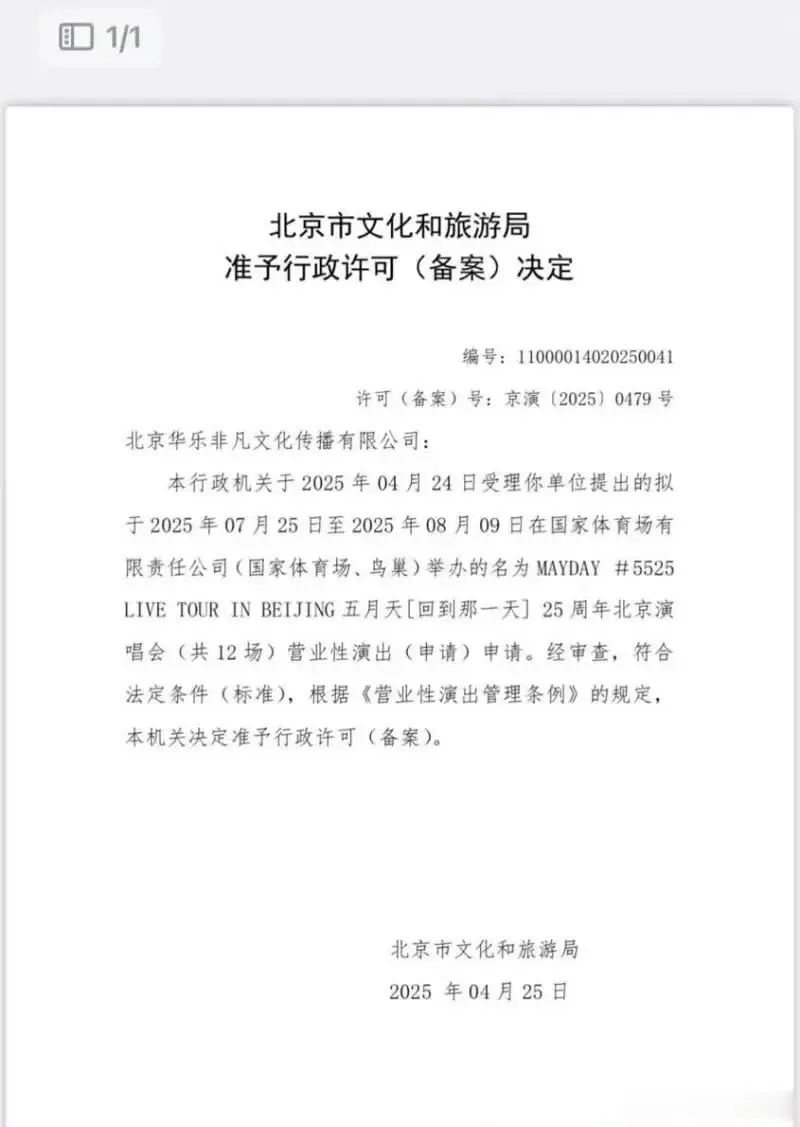 1/1

北京市文化和旅游局
准予行政许可（备案）决定

编号：11000014020250041

许可（备案）号：京演〔2025〕0479 号

北京华乐非凡文化传播有限公司：

本行政机关于 2025 年 04 月 24 日受理你单位提出的拟于 2025 年 07 月 25 日至 2025 年 08 月 09 日在国家体育场有限责任公司（国家体育场、鸟巢）举办的名为 MAYDAY ＃5525 LIVE TOUR IN BEIJING 五月天[回到那一天] 25 周年北京演唱会（共 12 场）营业性演出（申请）申请。经审查，符合法定条件（标准），根据《营业性演出管理条例》的规定，本机关决定准予行政许可（备案）。

北京市文化和旅游局
2025 年 04 月 25 日